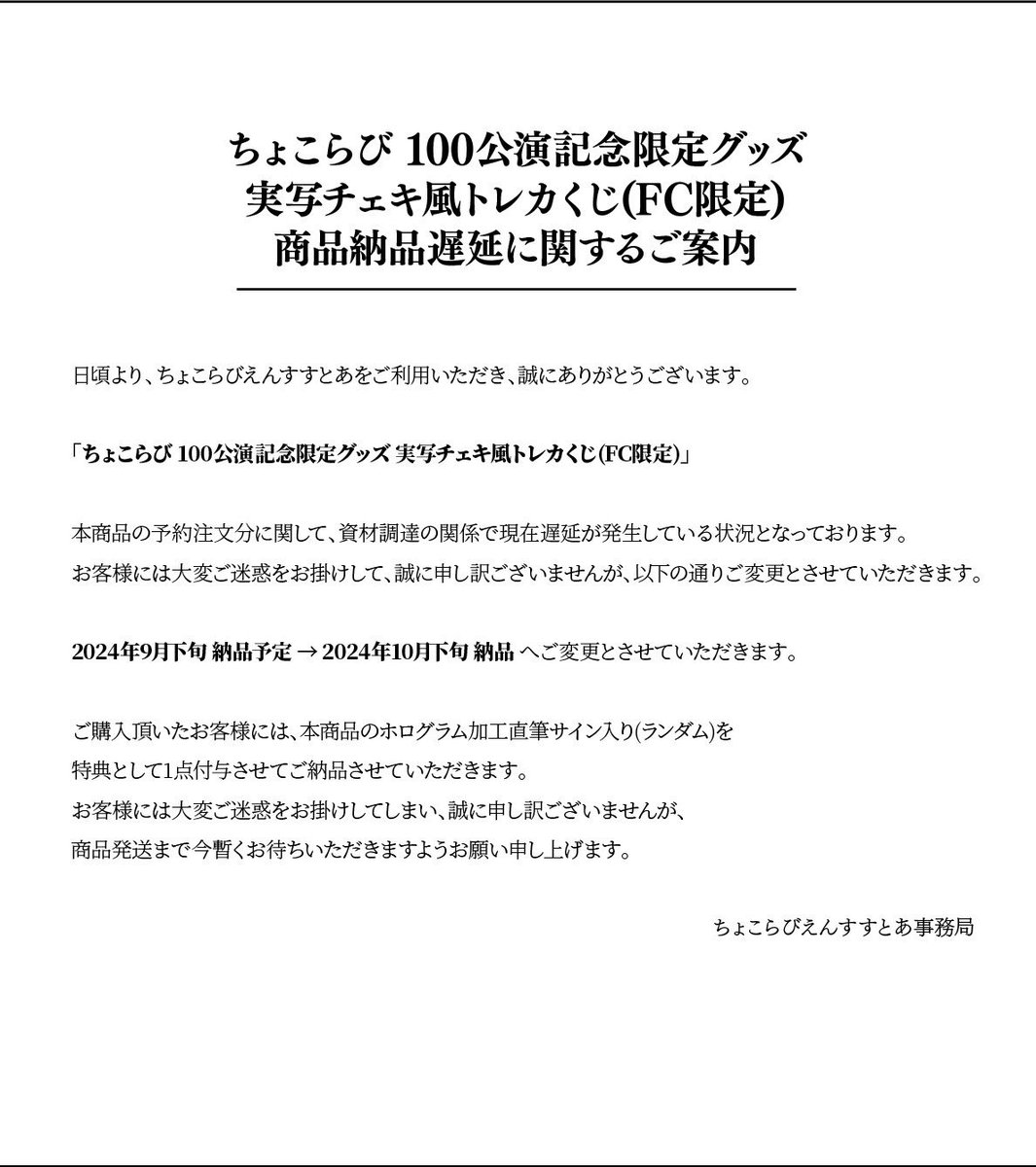 ちょこらび 100公演記念限定グッズ
実写チェキ風トレカくじ(FC限定)
商品納品遅延に関するご案内

日頃より、ちょこらびえんすすとあをご利用いただき、誠にありがとうございます。

「ちょこらび 100公演記念限定グッズ 実写チェキ風トレカくじ(FC限定)」

本商品の予約注文分に関して、資材調達の関係で現在遅延が発生している状況となっております。
お客様には大変ご迷惑をお掛けして、誠に申し訳ございませんが、以下の通りご変更とさせていただきます。

2024年9月下旬 納品予定 → 2024年10月下旬 納品 へご変更とさせていただきます。

ご購入頂いたお客様には、本商品のホログラム加工直筆サイン入り(ランダム)を
特典として1点付与させてご納品させていただきます。
お客様には大変ご迷惑をお掛けしてしまい、誠に申し訳ございませんが、
商品発送まで今暫くお待ちいただきますようお願い申し上げます。

ちょこらびえんすすとあ事務局